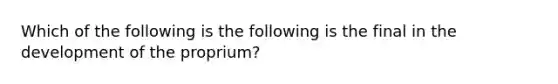 Which of the following is the following is the final in the development of the proprium?